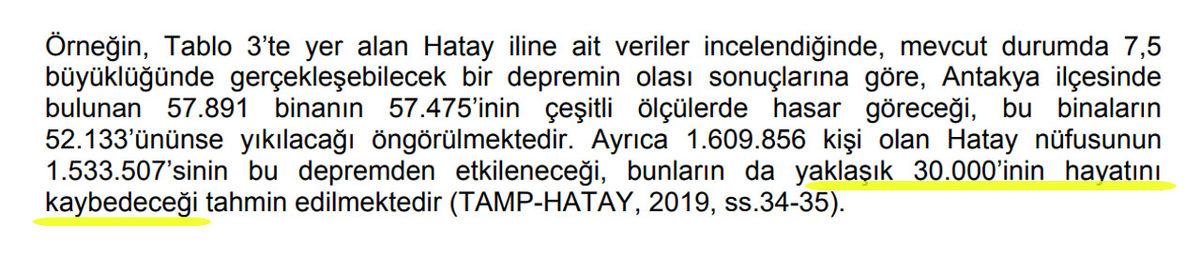 Örneğin, Tablo 3'te yer alan Hatay iline ait veriler incelendiğinde, mevcut durumda 7,5 büyüklüğünde gerçekleşebilecek bir depremin olası sonuçlarına göre, Antakya ilçesinde bulunan 57.891 binanın 57.475'inin çeşitli ölçülerde hasar göreceği, bu binaların 52.133'ününse yıkılacağı öngörülmektedir. Ayrıca 1.609.856 kişi olan Hatay nüfusunun 1.533.507'sinin bu depremden etkileneceği, bunların da yaklaşık 30.000'inin hayatını kaybedeceği tahmin edilmektedir (TAMP-HATAY, 2019, ss.34-35).